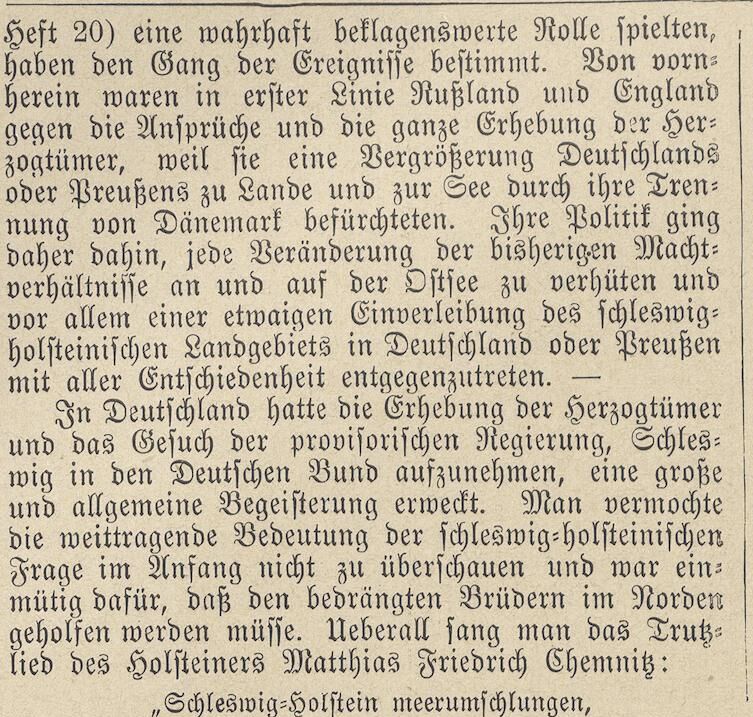 Heft 20) eine wahrhaft beklagenswerte Rolle spielten, haben den Gang der Ereignisse bestimmt. Von vornherein waren in erster Linie Rußland und England gegen die Ansprüche und die ganze Erhebung der Herzogtümer, weil sie eine Vergrößerung Deutschlands oder Preußens zu Lande und zur See durch ihre Trennung von Dänemark befürchteten. Ihre Politik ging daher dahin, jede Veränderung der bisherigen Machtverhältnisse an und auf der Ostsee zu verhüten und vor allem einer etwaigen Einverleibung des schleswig-holsteinischen Landgebiets in Deutschland oder Preußen mit aller Entschiedenheit entgegenzutreten. —

In Deutschland hatte die Erhebung der Herzogtümer und das Gesuch der provisorischen Regierung, Schleswig in den Deutschen Bund aufzunehmen, eine große und allgemeine Begeisterung erweckt. Man vermochte die weittragende Bedeutung der schleswig-holsteinischen Frage im Anfang nicht zu überschauen und war einmütig dafür, daß den bedrängten Brüdern im Norden geholfen werden müsse. Ueberall sang man das Trutzlied des Holsteiners Matthias Friedrich Chemnitz:

„Schleswig-Holstein meerumschlungen,